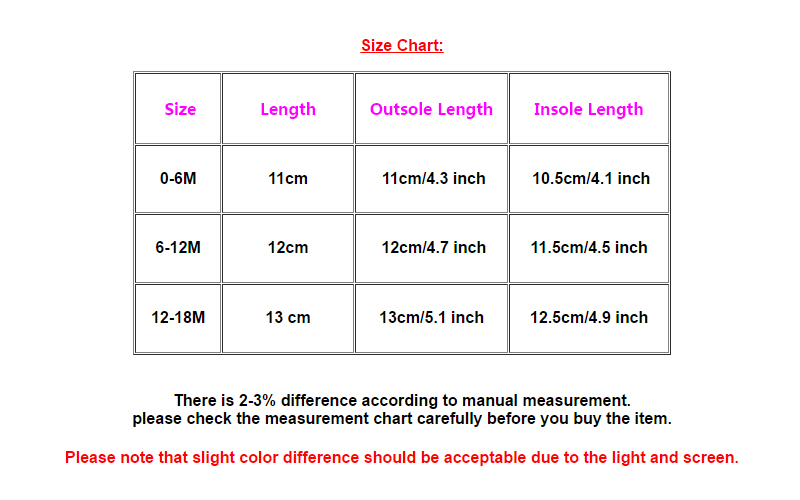 Size Chart:

| Size | Length | Outsole Length | Insole Length |
|---|---|---|---|
| 0-6M | 11cm | 11cm/4.3 inch | 10.5cm/4.1 inch |
| 6-12M | 12cm | 12cm/4.7 inch | 11.5cm/4.5 inch |
| 12-18M | 13 cm | 13cm/5.1 inch | 12.5cm/4.9 inch |

There is 2-3% difference according to manual measurement.
please check the measurement chart carefully before you buy the item.

Please note that slight color difference should be acceptable due to the light and screen.